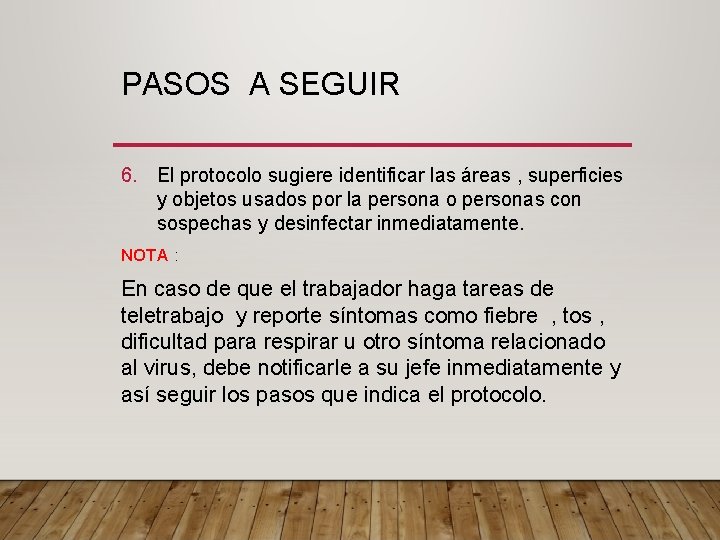 PASOS A SEGUIR

6. El protocolo sugiere identificar las áreas , superficies y objetos usados por la persona o personas con sospechas y desinfectar inmediatamente.

NOTA :

En caso de que el trabajador haga tareas de teletrabajo y reporte síntomas como fiebre , tos , dificultad para respirar u otro síntoma relacionado al virus, debe notificarle a su jefe inmediatamente y así seguir los pasos que indica el protocolo.